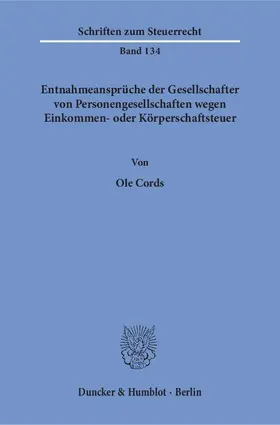 Schriften zum Steuerrecht

Band 134

Entnahmeansprüche der Gesellschafter von Personengesellschaften wegen Einkommen- oder Körperschaftsteuer

Von

Ole Cords

Duncker & Humblot · Berlin